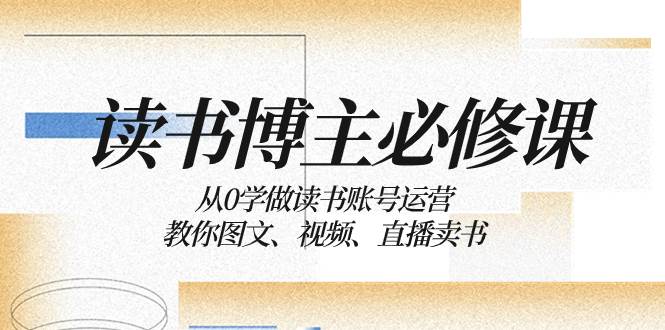 读书博主必修课

从0学做读书账号运营
教你图文、视频、直播卖书